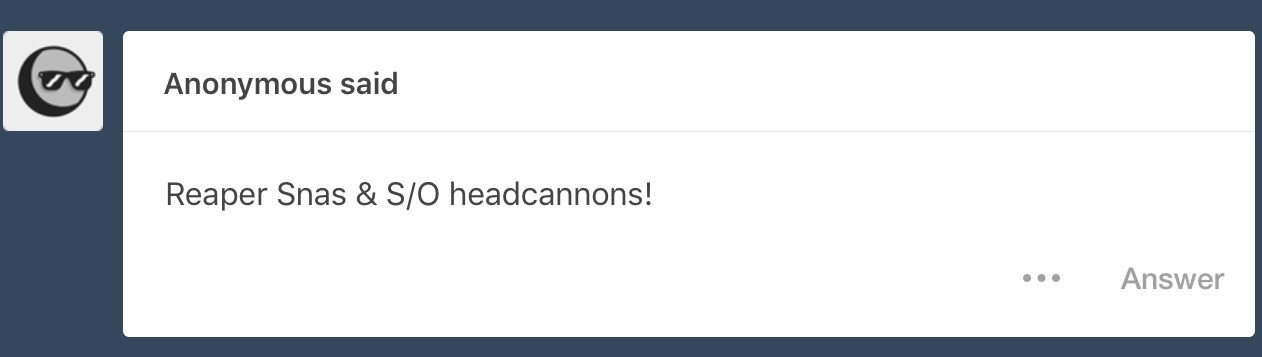 Anonymous said

Reaper Snas & S/O headcannons!

••• Answer